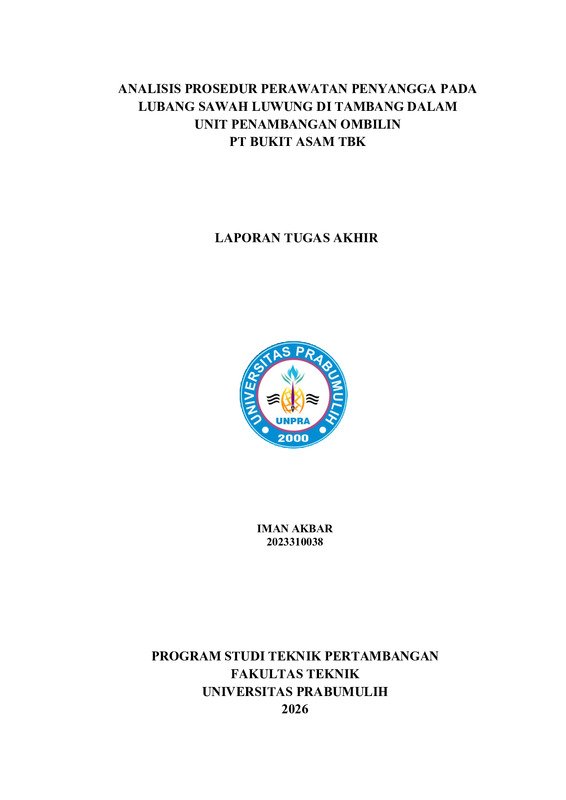 ANALISIS PROSEDUR PERAWATAN PENYANGGA PADA LUBANG SAWAH LUWUNG DI TAMBANG DALAM UNIT PENAMBANGAN OMBILIN PT BUKIT ASAM TBK

LAPORAN TUGAS AKHIR

UNIVERSITAS PRABUMULIH
UNPRA
2000

IMAN AKBAR
2023310038

PROGRAM STUDI TEKNIK PERTAMBANGAN
FAKULTAS TEKNIK
UNIVERSITAS PRABUMULIH
2026